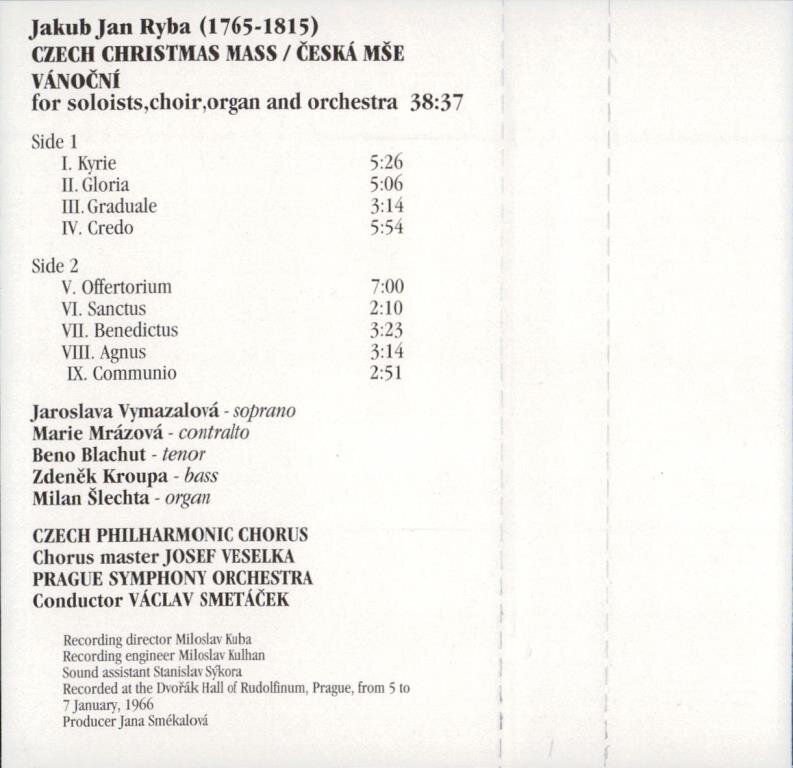 Jakub Jan Ryba (1765-1815)
CZECH CHRISTMAS MASS / ČESKÁ MŠE VÁNOČNÍ
for soloists,choir,organ and orchestra 38:37

Side 1
I. Kyrie 5:26
II. Gloria 5:06
III. Graduale 3:14
IV. Credo 5:54

Side 2
V. Offertorium 7:00
VI. Sanctus 2:10
VII. Benedictus 3:23
VIII. Agnus 3:14
IX. Communio 2:51

Jaroslava Vymazalová - soprano
Marie Mrázová - contralto
Beno Blachut - tenor
Zdeněk Kroupa - bass
Milan Šlechta - organ

CZECH PHILHARMONIC CHORUS
Chorus master JOSEF VESELKA
PRAGUE SYMPHONY ORCHESTRA
Conductor VÁCLAV SMETÁČEK

Recording director Miloslav Kuba
Recording engineer Miloslav Kulhan
Sound assistant Stanislav Sýkora
Recorded at the Dvořák Hall of Rudolfinum, Prague, from 5 to 7 January, 1966
Producer Jana Smékalová